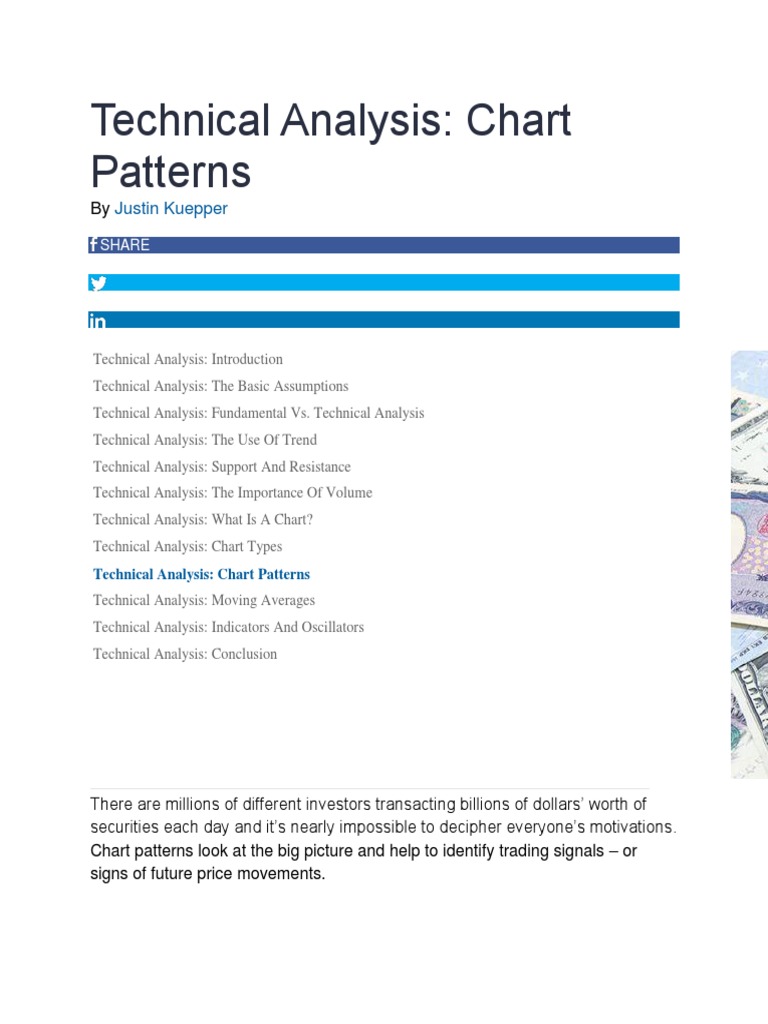 Technical Analysis: Chart Patterns

By Justin Kuepper

SHARE

Technical Analysis: Introduction
Technical Analysis: The Basic Assumptions
Technical Analysis: Fundamental Vs. Technical Analysis
Technical Analysis: The Use Of Trend
Technical Analysis: Support And Resistance
Technical Analysis: The Importance Of Volume
Technical Analysis: What Is A Chart?
Technical Analysis: Chart Types
Technical Analysis: Chart Patterns
Technical Analysis: Moving Averages
Technical Analysis: Indicators And Oscillators
Technical Analysis: Conclusion

There are millions of different investors transacting billions of dollars' worth of securities each day and it's nearly impossible to decipher everyone's motivations. Chart patterns look at the big picture and help to identify trading signals – or signs of future price movements.